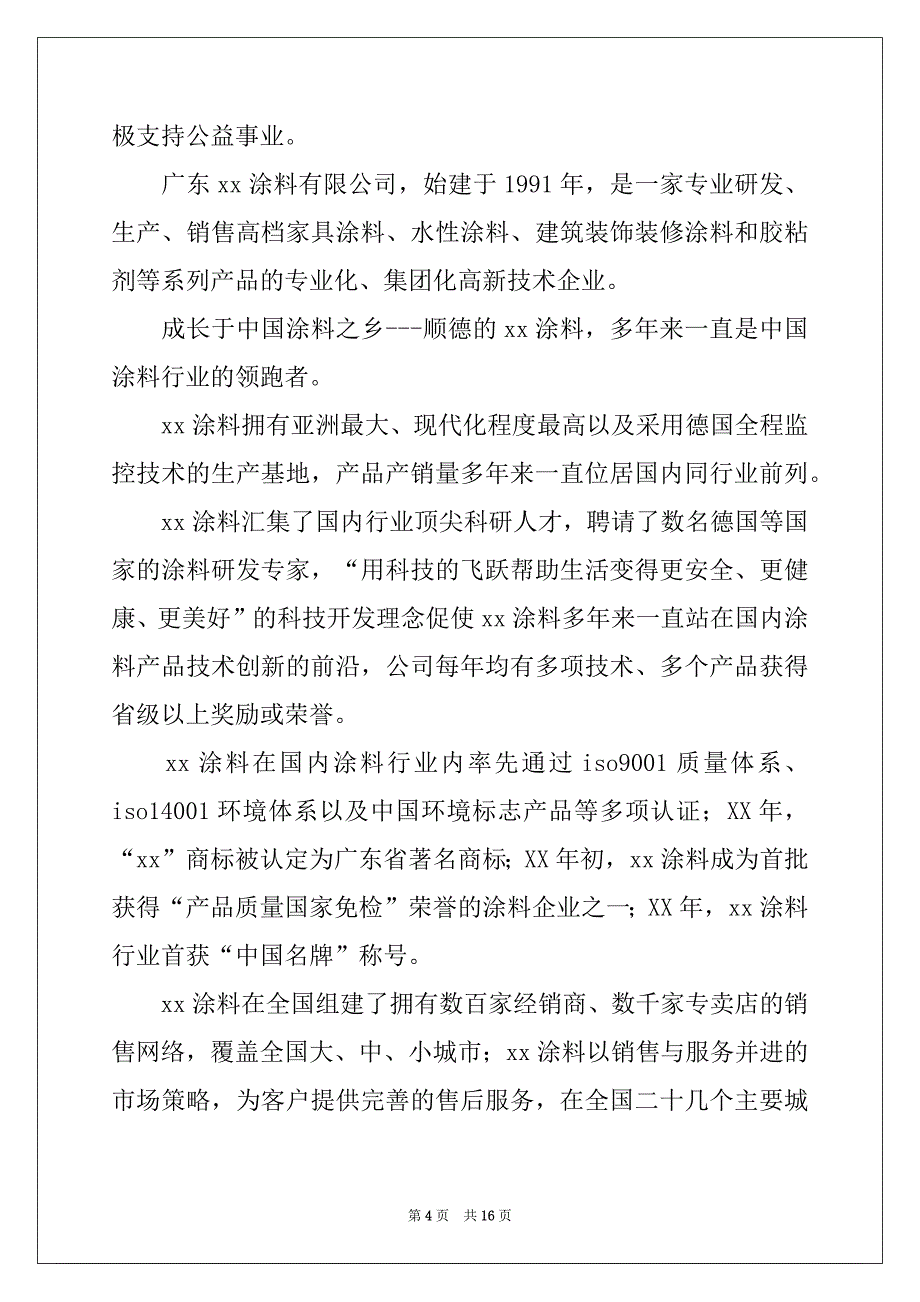 极支持公益事业。

广东 xx 涂料有限公司，始建于 1991 年，是一家专业研发、生产、销售高档家具涂料、水性涂料、建筑装饰装修涂料和胶粘剂等系列产品的专业化、集团化高新技术企业。

成长于中国涂料之乡---顺德的 xx 涂料，多年来一直是中国涂料行业的领跑者。

xx 涂料拥有亚洲最大、现代化程度最高以及采用德国全程监控技术的生产基地，产品产销量多年来一直位居国内同行业前列。

xx 涂料汇集了国内行业顶尖科研人才，聘请了数名德国等国家的涂料研发专家，“用科技的飞跃帮助生活变得更安全、更健康、更美好”的科技开发理念促使 xx 涂料多年来一直站在国内涂料产品技术创新的前沿，公司每年均有多项技术、多个产品获得省级以上奖励或荣誉。

xx 涂料在国内涂料行业内率先通过 iso9001 质量体系、iso14001 环境体系以及中国环境标志产品等多项认证；XX 年，“xx”商标被认定为广东省著名商标；XX 年初，xx 涂料成为首批获得“产品质量国家免检”荣誉的涂料企业之一；XX 年，xx 涂料行业首获“中国名牌”称号。

xx 涂料在全国组建了拥有数百家经销商、数千家专卖店的销售网络，覆盖全国大、中、小城市；xx 涂料以销售与服务并进的市场策略，为客户提供完善的售后服务，在全国二十几个主要城

第 4 页 共 16 页